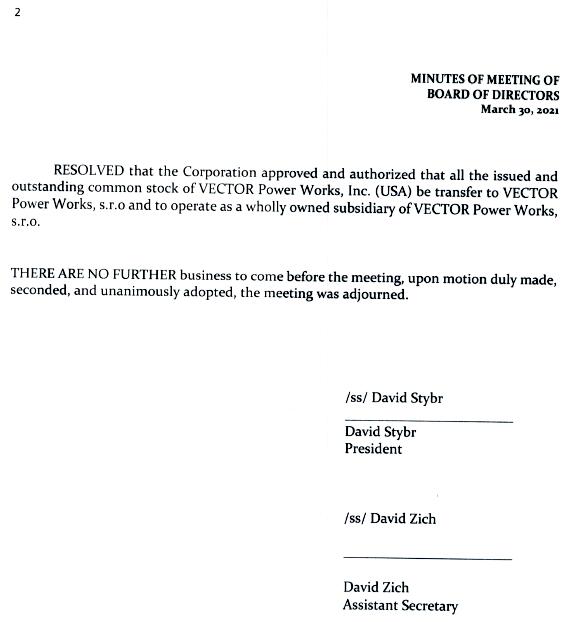 2

MINUTES OF MEETING OF
BOARD OF DIRECTORS
March 30, 2021

RESOLVED that the Corporation approved and authorized that all the issued and outstanding common stock of VECTOR Power Works, Inc. (USA) be transfer to VECTOR Power Works, s.r.o and to operate as a wholly owned subsidiary of VECTOR Power Works, s.r.o.

THERE ARE NO FURTHER business to come before the meeting, upon motion duly made, seconded, and unanimously adopted, the meeting was adjourned.

/ss/ David Stybr

David Stybr
President

/ss/ David Zich

David Zich
Assistant Secretary